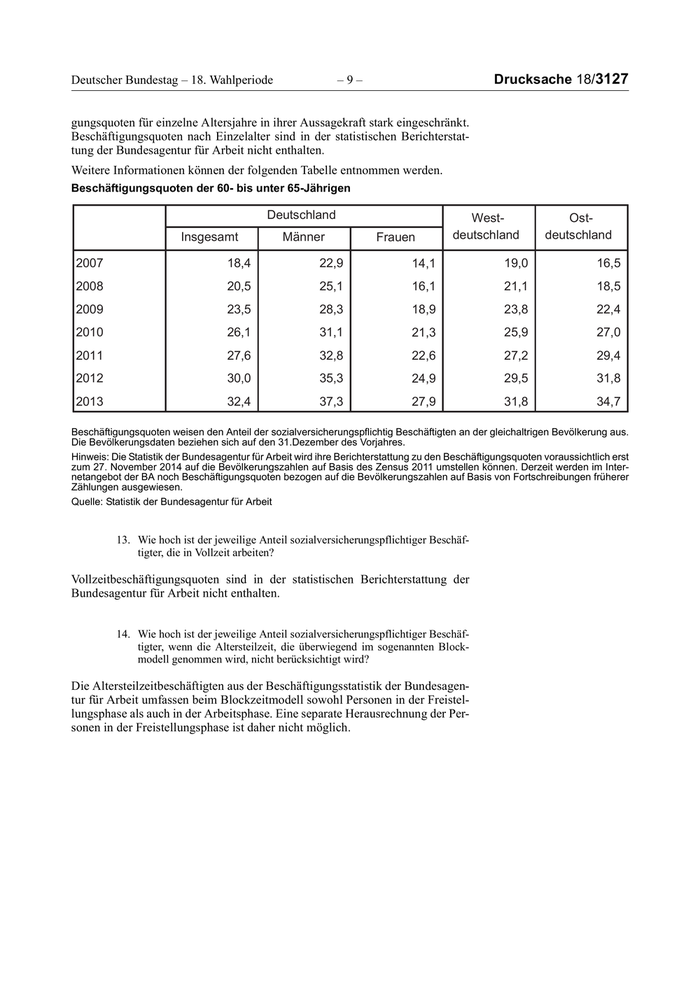 Deutscher Bundestag – 18. Wahlperiode – 9 – Drucksache 18/3127

gungsquoten für einzelne Altersjahre in ihrer Aussagekraft stark eingeschränkt. Beschäftigungsquoten nach Einzelalter sind in der statistischen Berichterstattung der Bundesagentur für Arbeit nicht enthalten.

Weitere Informationen können der folgenden Tabelle entnommen werden.

Beschäftigungsquoten der 60- bis unter 65-Jährigen

| | Deutschland Insgesamt | Deutschland Männer | Deutschland Frauen | West-deutschland | Ost-deutschland |
|---|---|---|---|---|---|
| 2007 | 18,4 | 22,9 | 14,1 | 19,0 | 16,5 |
| 2008 | 20,5 | 25,1 | 16,1 | 21,1 | 18,5 |
| 2009 | 23,5 | 28,3 | 18,9 | 23,8 | 22,4 |
| 2010 | 26,1 | 31,1 | 21,3 | 25,9 | 27,0 |
| 2011 | 27,6 | 32,8 | 22,6 | 27,2 | 29,4 |
| 2012 | 30,0 | 35,3 | 24,9 | 29,5 | 31,8 |
| 2013 | 32,4 | 37,3 | 27,9 | 31,8 | 34,7 |

Beschäftigungsquoten weisen den Anteil der sozialversicherungspflichtig Beschäftigten an der gleichaltrigen Bevölkerung aus. Die Bevölkerungsdaten beziehen sich auf den 31.Dezember des Vorjahres.

Hinweis: Die Statistik der Bundesagentur für Arbeit wird ihre Berichterstattung zu den Beschäftigungsquoten voraussichtlich erst zum 27. November 2014 auf die Bevölkerungszahlen auf Basis des Zensus 2011 umstellen können. Derzeit werden im Internetangebot der BA noch Beschäftigungsquoten bezogen auf die Bevölkerungszahlen auf Basis von Fortschreibungen früherer Zählungen ausgewiesen.

Quelle: Statistik der Bundesagentur für Arbeit

13. Wie hoch ist der jeweilige Anteil sozialversicherungspflichtiger Beschäftigter, die in Vollzeit arbeiten?

Vollzeitbeschäftigungsquoten sind in der statistischen Berichterstattung der Bundesagentur für Arbeit nicht enthalten.

14. Wie hoch ist der jeweilige Anteil sozialversicherungspflichtiger Beschäftigter, wenn die Altersteilzeit, die überwiegend im sogenannten Blockmodell genommen wird, nicht berücksichtigt wird?

Die Altersteilzeitbeschäftigten aus der Beschäftigungsstatistik der Bundesagentur für Arbeit umfassen beim Blockzeitmodell sowohl Personen in der Freistellungsphase als auch in der Arbeitsphase. Eine separate Herausrechnung der Personen in der Freistellungsphase ist daher nicht möglich.